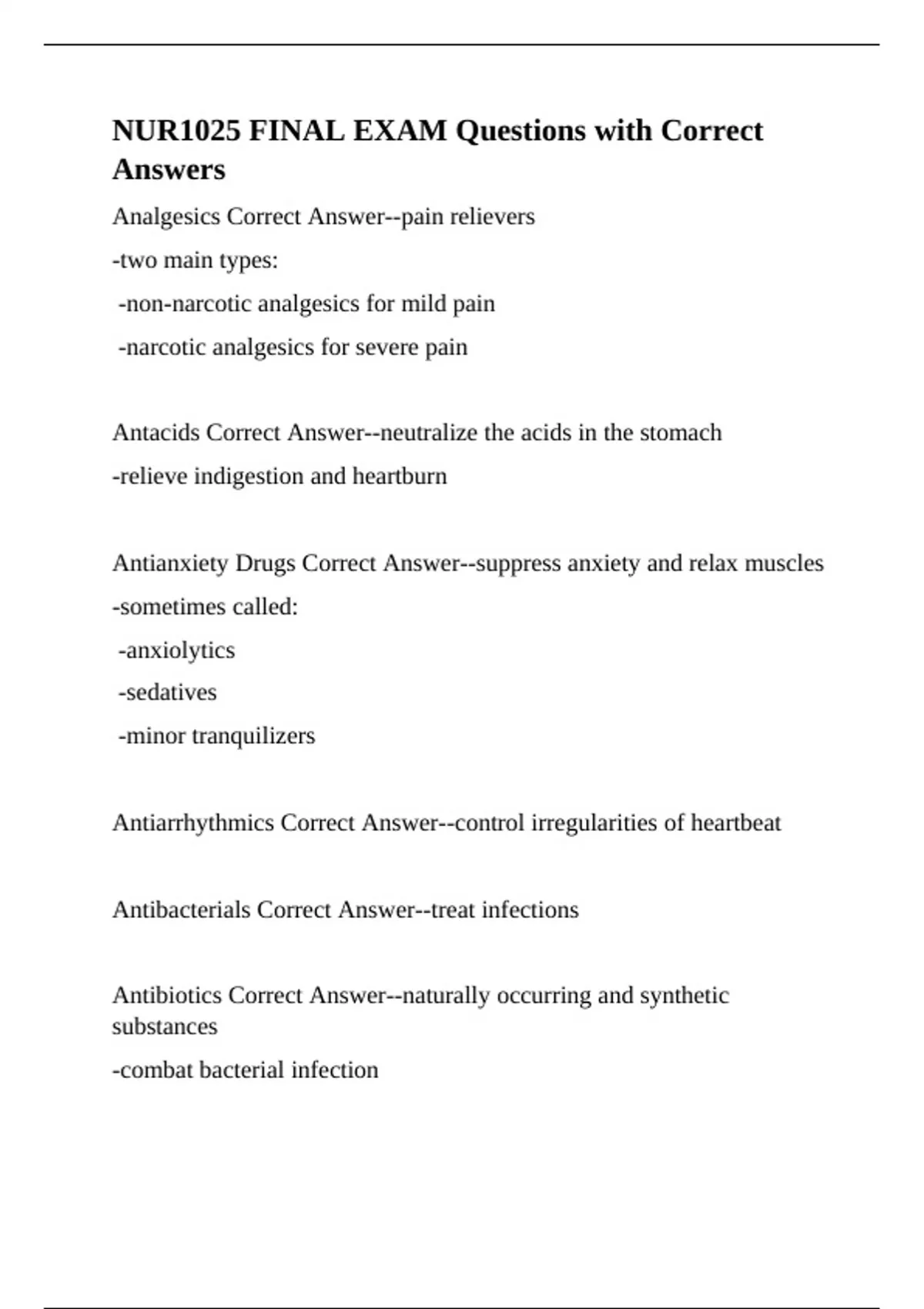 NUR1025 FINAL EXAM Questions with Correct Answers

Analgesics Correct Answer--pain relievers

-two main types:

-non-narcotic analgesics for mild pain

-narcotic analgesics for severe pain

Antacids Correct Answer--neutralize the acids in the stomach

-relieve indigestion and heartburn

Antianxiety Drugs Correct Answer--suppress anxiety and relax muscles

-sometimes called:

-anxiolytics

-sedatives

-minor tranquilizers

Antiarrhythmics Correct Answer--control irregularities of heartbeat

Antibacterials Correct Answer--treat infections

Antibiotics Correct Answer--naturally occurring and synthetic substances

-combat bacterial infection